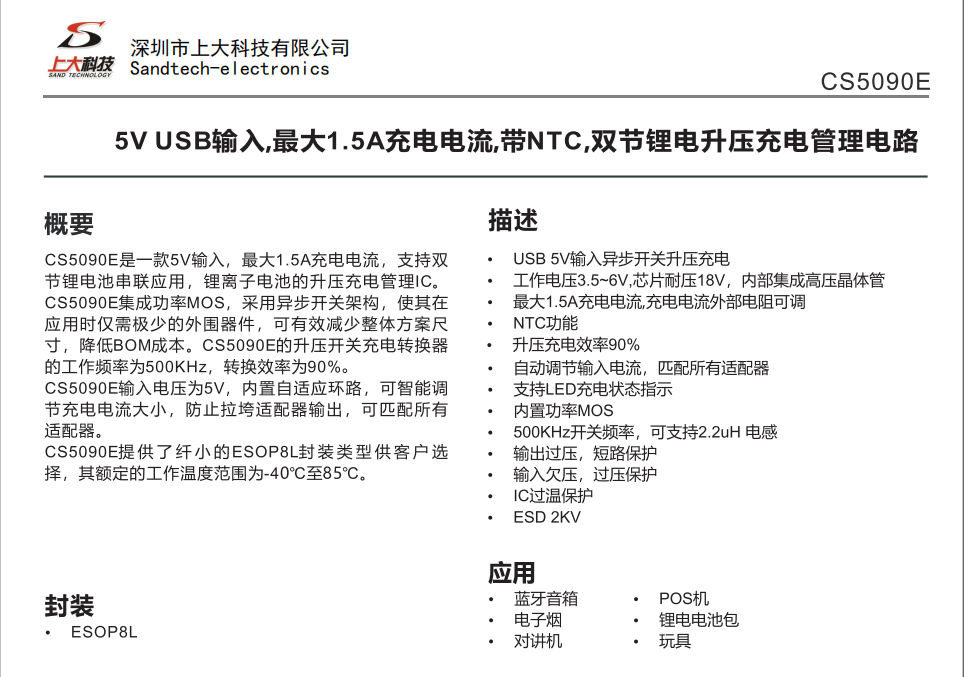 上大科技
SAND TECHNOLOGY
深圳市上大科技有限公司
Sandtech-electronics

CS5090E

5V USB输入,最大1.5A充电电流,带NTC,双节锂电升压充电管理电路

概要

CS5090E是一款5V输入，最大1.5A充电电流，支持双节锂电池串联应用，锂离子电池的升压充电管理IC。
CS5090E集成功率MOS，采用异步开关架构，使其在应用时仅需极少的外围器件，可有效减少整体方案尺寸，降低BOM成本。CS5090E的升压开关充电转换器的工作频率为500KHz，转换效率为90%。
CS5090E输入电压为5V，内置自适应环路，可智能调节充电电流大小，防止拉垮适配器输出，可匹配所有适配器。
CS5090E提供了纤小的ESOP8L封装类型供客户选择，其额定的工作温度范围为-40℃至85℃。

封装

• ESOP8L

描述

• USB 5V输入异步开关升压充电
• 工作电压3.5~6V,芯片耐压18V，内部集成高压晶体管
• 最大1.5A充电电流,充电电流外部电阻可调
• NTC功能
• 升压充电效率90%
• 自动调节输入电流，匹配所有适配器
• 支持LED充电状态指示
• 内置功率MOS
• 500KHz开关频率，可支持2.2uH 电感
• 输出过压，短路保护
• 输入欠压，过压保护
• IC过温保护
• ESD 2KV

应用

• 蓝牙音箱
• 电子烟
• 对讲机
• POS机
• 锂电电池包
• 玩具